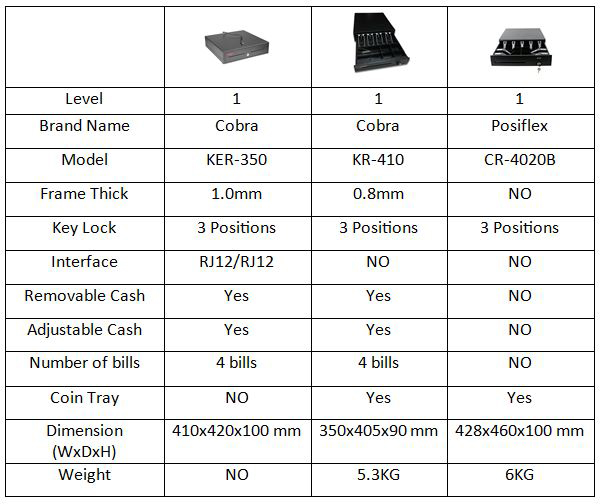 | | | | |
|---|---|---|---|
| Level | 1 | 1 | 1 |
| Brand Name | Cobra | Cobra | Posiflex |
| Model | KER-350 | KR-410 | CR-4020B |
| Frame Thick | 1.0mm | 0.8mm | NO |
| Key Lock | 3 Positions | 3 Positions | 3 Positions |
| Interface | RJ12/RJ12 | NO | NO |
| Removable Cash | Yes | Yes | NO |
| Adjustable Cash | Yes | Yes | NO |
| Number of bills | 4 bills | 4 bills | NO |
| Coin Tray | NO | Yes | Yes |
| Dimension (WxDxH) | 410x420x100 mm | 350x405x90 mm | 428x460x100 mm |
| Weight | NO | 5.3KG | 6KG |